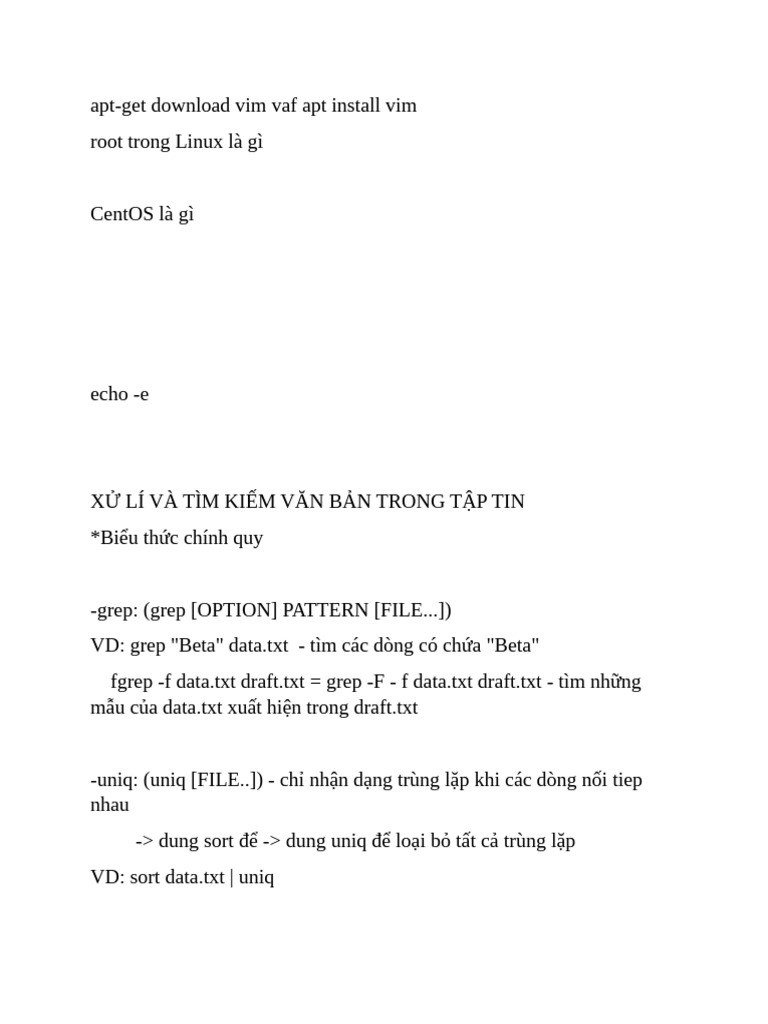 apt-get download vim vaf apt install vim

root trong Linux là gì

CentOS là gì

echo -e

XỬ LÍ VÀ TÌM KIẾM VĂN BẢN TRONG TẬP TIN

*Biểu thức chính quy

-grep: (grep [OPTION] PATTERN [FILE...])

VD: grep "Beta" data.txt - tìm các dòng có chứa "Beta"

fgrep -f data.txt draft.txt = grep -F - f data.txt draft.txt - tìm những mẫu của data.txt xuất hiện trong draft.txt

-uniq: (uniq [FILE..]) - chỉ nhận dạng trùng lặp khi các dòng nối tiep nhau

-> dung sort để -> dung uniq để loại bỏ tất cả trùng lặp

VD: sort data.txt | uniq